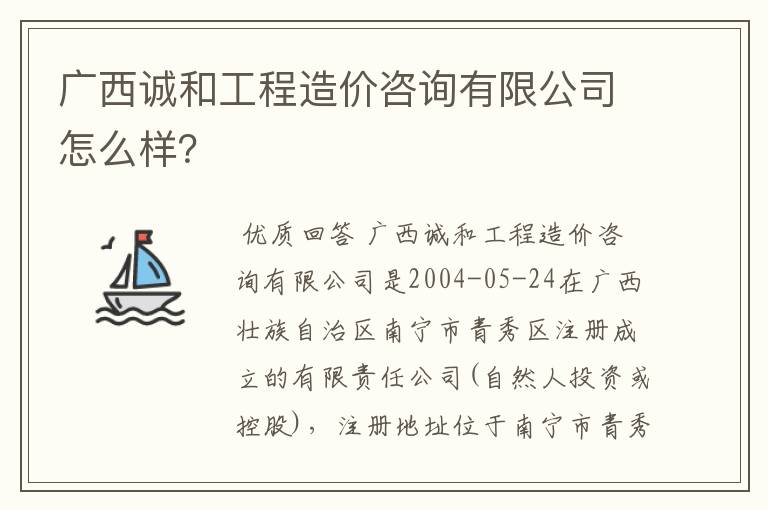 广西诚和工程造价咨询有限公司怎么样?

优质回答 广西诚和工程造价咨询有限公司是2004-05-24在广西壮族自治区南宁市青秀区注册成立的有限责任公司(自然人投资或控股)，注册地址位于南宁市青秀